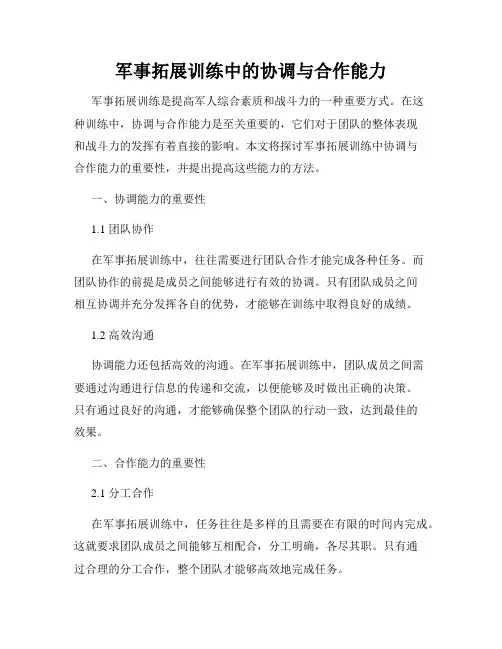 军事拓展训练中的协调与合作能力

军事拓展训练是提高军人综合素质和战斗力的一种重要方式。在这种训练中，协调与合作能力是至关重要的，它们对于团队的整体表现和战斗力的发挥有着直接的影响。本文将探讨军事拓展训练中协调与合作能力的重要性，并提出提高这些能力的方法。

一、协调能力的重要性

1.1 团队协作

在军事拓展训练中，往往需要进行团队合作才能完成各种任务。而团队协作的前提是成员之间能够进行有效的协调。只有团队成员之间相互协调并充分发挥各自的优势，才能够在训练中取得良好的成绩。

1.2 高效沟通

协调能力还包括高效的沟通。在军事拓展训练中，团队成员之间需要通过沟通进行信息的传递和交流，以便能够及时做出正确的决策。只有通过良好的沟通，才能够确保整个团队的行动一致，达到最佳的效果。

二、合作能力的重要性

2.1 分工合作

在军事拓展训练中，任务往往是多样的且需要在有限的时间内完成。这就要求团队成员之间能够互相配合，分工明确，各尽其职。只有通过合理的分工合作，整个团队才能够高效地完成任务。